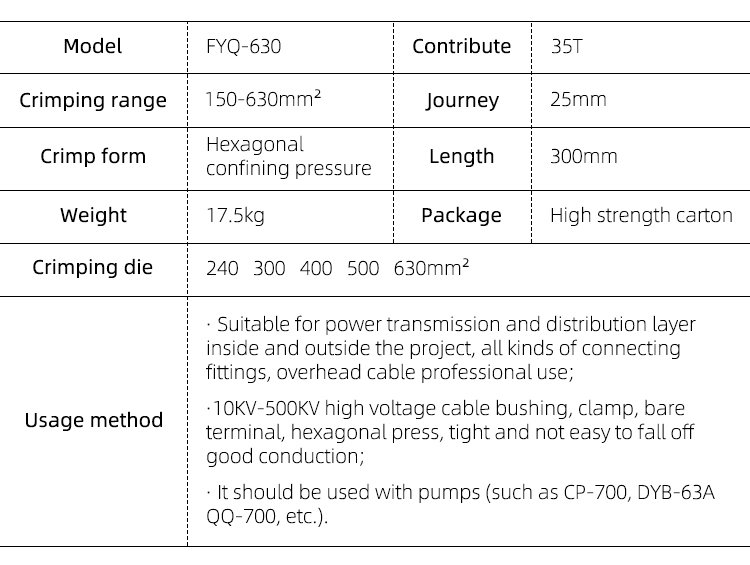 | Model | FYQ-630 | Contribute | 35T |
|---|---|---|---|
| Crimping range | 150-630mm² | Journey | 25mm |
| Crimp form | Hexagonal confining pressure | Length | 300mm |
| Weight | 17.5kg | Package | High strength carton |
| Crimping die | 240 300 400 500 630mm² | | |
| Usage method | · Suitable for power transmission and distribution layer inside and outside the project, all kinds of connecting fittings, overhead cable professional use; ·10KV-500KV high voltage cable bushing, clamp, bare terminal, hexagonal press, tight and not easy to fall off good conduction; · It should be used with pumps (such as CP-700, DYB-63A QQ-700, etc.). | | |